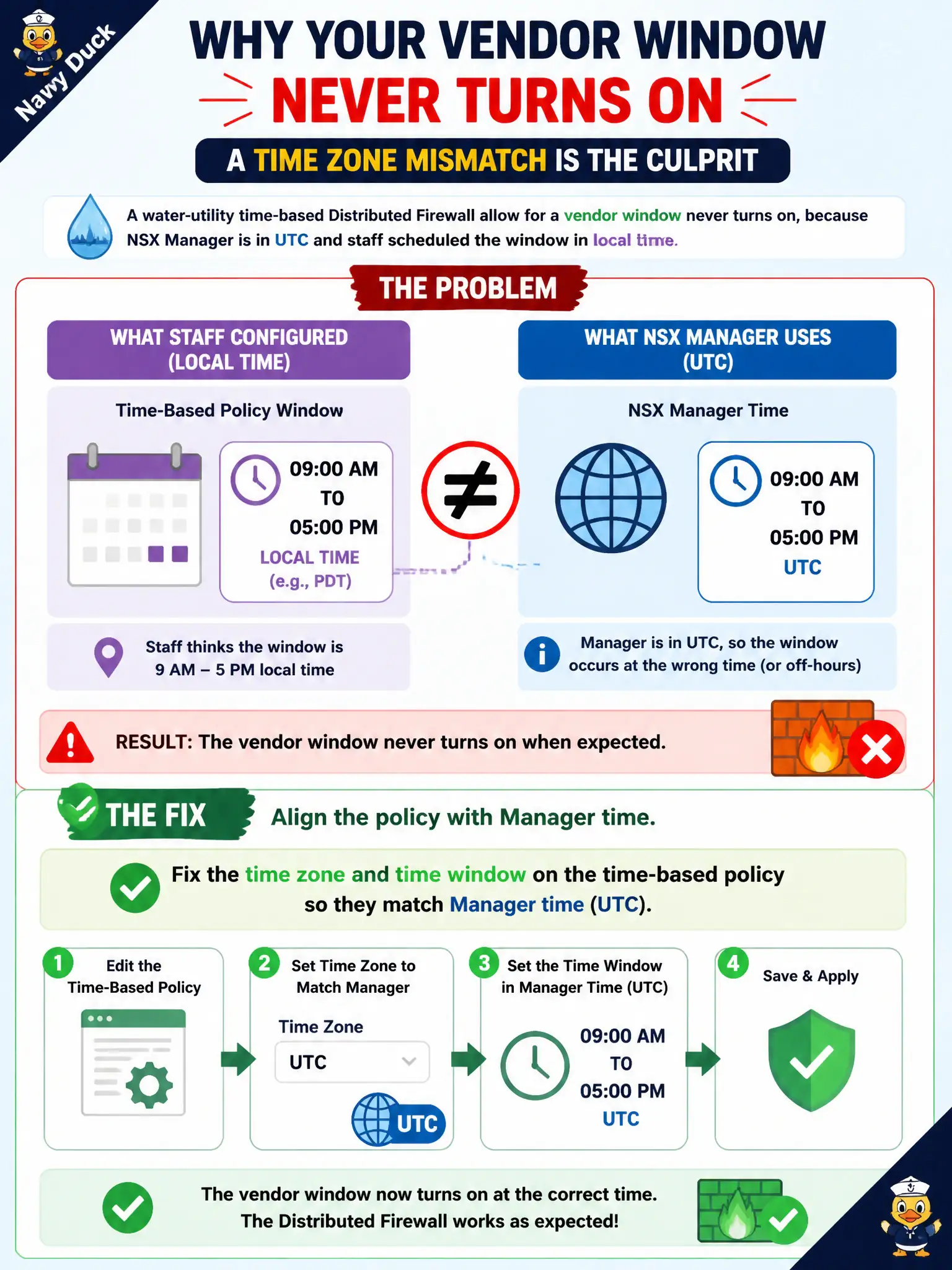 Navy Duck

WHY YOUR VENDOR WINDOW
NEVER TURNS ON
A TIME ZONE MISMATCH IS THE CULPRIT

A water-utility time-based Distributed Firewall allow for a vendor window never turns on, because NSX Manager is in UTC and staff scheduled the window in local time.

THE PROBLEM

WHAT STAFF CONFIGURED (LOCAL TIME)

Time-Based Policy Window

09:00 AM
TO
05:00 PM
LOCAL TIME
(e.g., PDT)

Staff thinks the window is 9 AM – 5 PM local time

≠

WHAT NSX MANAGER USES (UTC)

NSX Manager Time

09:00 AM
TO
05:00 PM
UTC

Manager is in UTC, so the window occurs at the wrong time (or off-hours)

RESULT: The vendor window never turns on when expected.

THE FIX Align the policy with Manager time.

Fix the time zone and time window on the time-based policy so they match Manager time (UTC).

1 Edit the Time-Based Policy

2 Set Time Zone to Match Manager
Time Zone
UTC
UTC

3 Set the Time Window in Manager Time (UTC)
09:00 AM
TO
05:00 PM
UTC

4 Save & Apply

The vendor window now turns on at the correct time.
The Distributed Firewall works as expected!